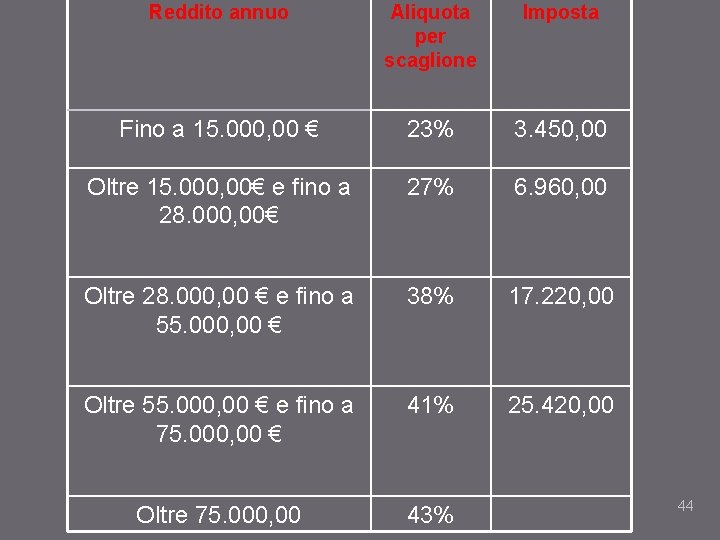 | Reddito annuo | Aliquota per scaglione | Imposta |
|---|---|---|
| Fino a 15.000,00 € | 23% | 3.450,00 |
| Oltre 15.000,00€ e fino a 28.000,00€ | 27% | 6.960,00 |
| Oltre 28.000,00 € e fino a 55.000,00 € | 38% | 17.220,00 |
| Oltre 55.000,00 € e fino a 75.000,00 € | 41% | 25.420,00 |
| Oltre 75.000,00 | 43% | |

44